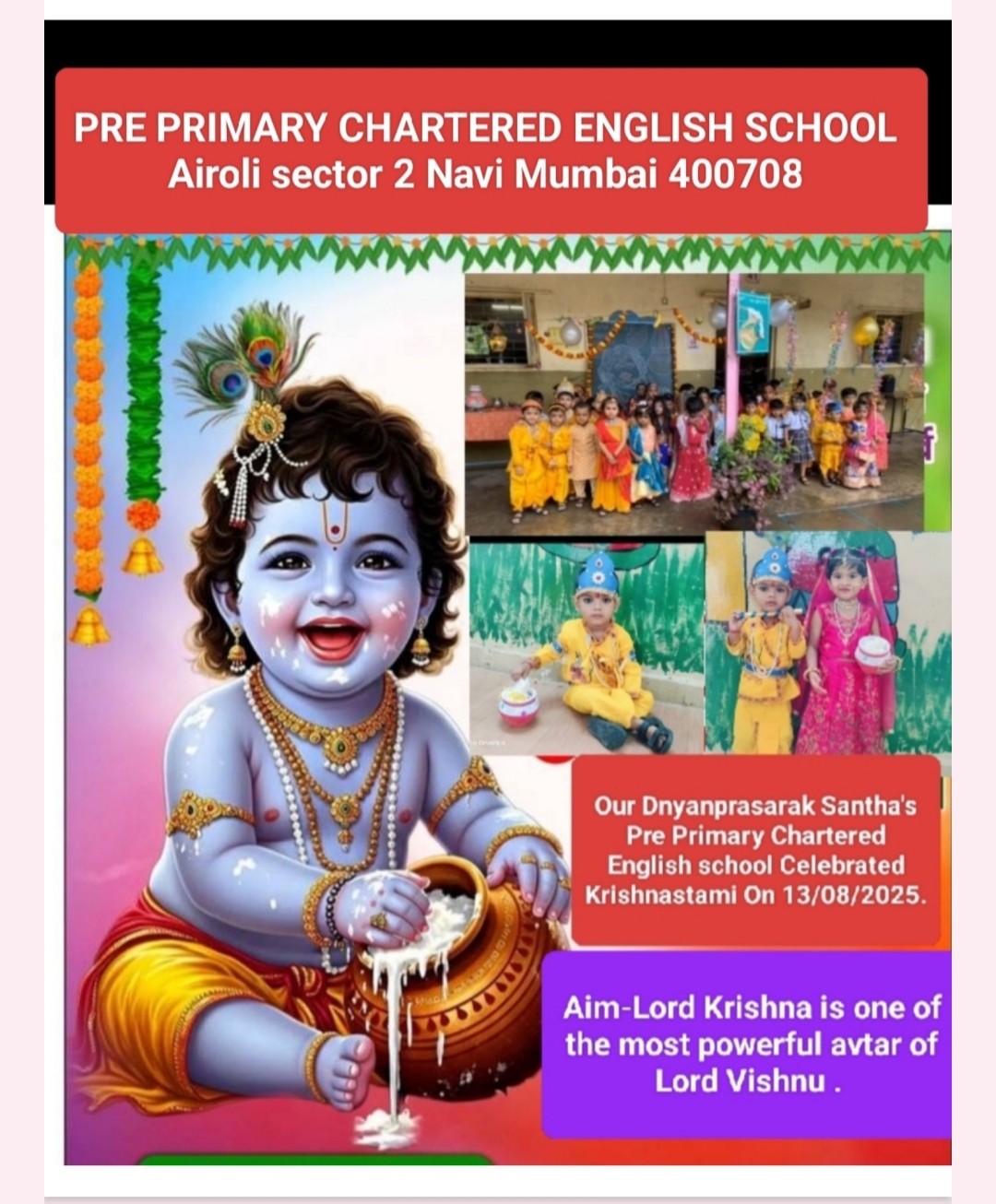 PRE PRIMARY CHARTERED ENGLISH SCHOOL
Airoli sector 2 Navi Mumbai 400708

Our Dnyanprasarak Santha's Pre Primary Chartered English school Celebrated Krishnastami On 13/08/2025.

Aim-Lord Krishna is one of the most powerful avtar of Lord Vishnu .